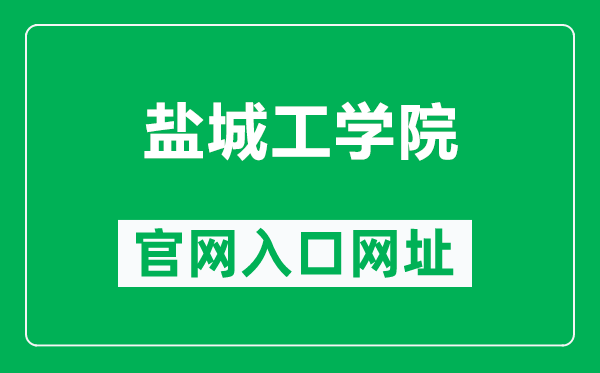 盐城工学院

官网入口网址